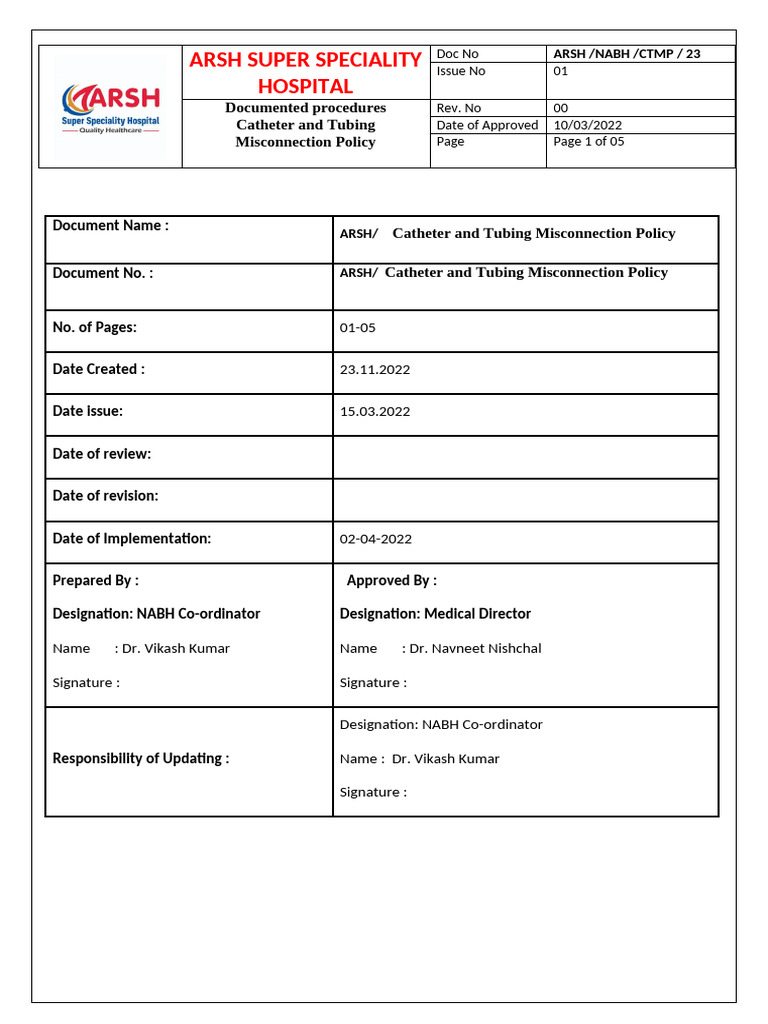 ARSH
Super Speciality Hospital
Quality Healthcare

ARSH SUPER SPECIALITY HOSPITAL

Documented procedures Catheter and Tubing Misconnection Policy

| Doc No | ARSH /NABH /CTMP / 23 |
|---|---|
| Issue No | 01 |
| Rev. No | 00 |
| Date of Approved | 10/03/2022 |
| Page | Page 1 of 05 |

| Document Name : | ARSH/ Catheter and Tubing Misconnection Policy |
|---|---|
| Document No. : | ARSH/ Catheter and Tubing Misconnection Policy |
| No. of Pages: | 01-05 |
| Date Created : | 23.11.2022 |
| Date Issue: | 15.03.2022 |
| Date of review: | |
| Date of revision: | |
| Date of Implementation: | 02-04-2022 |
| Prepared By : Designation: NABH Co-ordinator Name : Dr. Vikash Kumar Signature : | Approved By : Designation: Medical Director Name : Dr. Navneet Nishchal Signature : |
| Responsibility of Updating : | Designation: NABH Co-ordinator Name : Dr. Vikash Kumar Signature : |